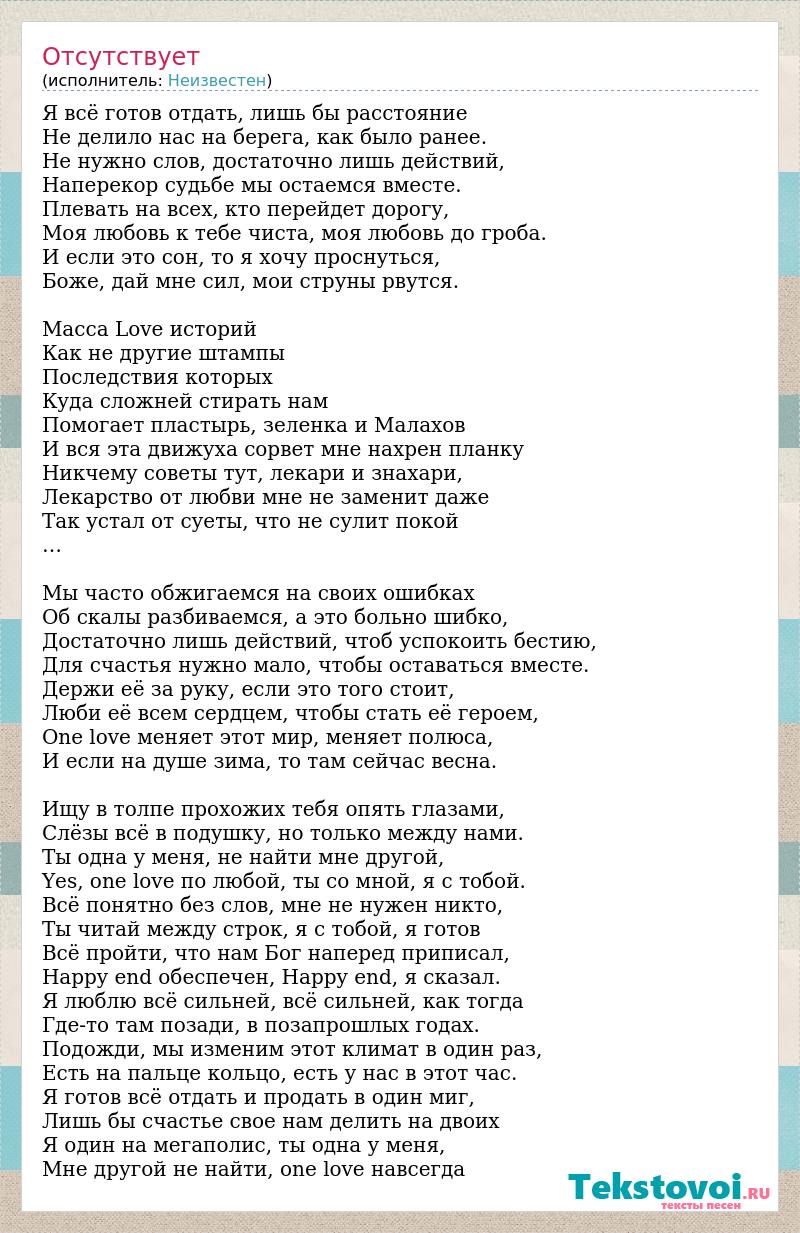 Отсутствует
(исполнитель: Неизвестен)

Я всё готов отдать, лишь бы расстояние
Не делило нас на берега, как было ранее.
Не нужно слов, достаточно лишь действий,
Наперекор судьбе мы остаемся вместе.
Плевать на всех, кто перейдет дорогу,
Моя любовь к тебе чиста, моя любовь до гроба.
И если это сон, то я хочу проснуться,
Боже, дай мне сил, мои струны рвутся.

Масса Love историй
Как не другие штампы
Последствия которых
Куда сложней стирать нам
Помогает пластырь, зеленка и Малахов
И вся эта движуха сорвет мне нахрен планку
Никчему советы тут, лекари и знахари,
Лекарство от любви мне не заменит даже
Так устал от суеты, что не сулит покой
…

Мы часто обжигаемся на своих ошибках
Об скалы разбиваемся, а это больно шибко,
Достаточно лишь действий, чтоб успокоить бестию,
Для счастья нужно мало, чтобы оставаться вместе.
Держи её за руку, если это того стоит,
Люби её всем сердцем, чтобы стать её героем,
One love меняет этот мир, меняет полюса,
И если на душе зима, то там сейчас весна.

Ищу в толпе прохожих тебя опять глазами,
Слёзы всё в подушку, но только между нами.
Ты одна у меня, не найти мне другой,
Yes, one love по любой, ты со мной, я с тобой.
Всё понятно без слов, мне не нужен никто,
Ты читай между строк, я с тобой, я готов
Всё пройти, что нам Бог наперед приписал,
Happy end обеспечен, Happy end, я сказал.
Я люблю всё сильней, всё сильней, как тогда
Где-то там позади, в позапрошлых годах.
Подожди, мы изменим этот климат в один раз,
Есть на пальце кольцо, есть у нас в этот час.
Я готов всё отдать и продать в один миг,
Лишь бы счастье свое нам делить на двоих
Я один на мегаполис, ты одна у меня,
Мне другой не найти, one love навсегда

Tekstovoi.RU
тексты песен